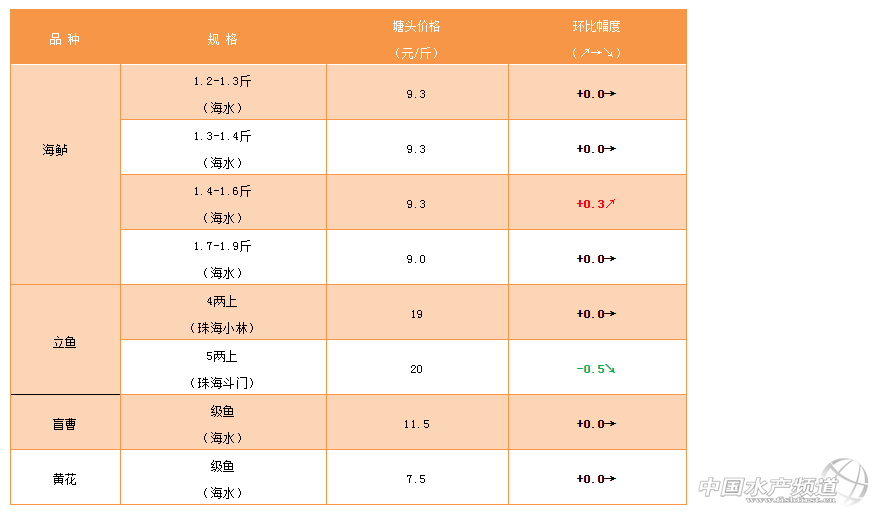 | 品种 | 规格 | 塘头价格（元/斤） | 环比幅度（↗→↘） |
|---|---|---|---|
| 海鲈 | 1.2-1.3斤（海水） | 9.3 | +0.0→ |
|  | 1.3-1.4斤（海水） | 9.3 | +0.0→ |
|  | 1.4-1.6斤（海水） | 9.3 | +0.3↗ |
|  | 1.7-1.9斤（海水） | 9.0 | +0.0→ |
| 立鱼 | 4两上（珠海小林） | 19 | +0.0→ |
|  | 5两上（珠海斗门） | 20 | -0.5↘ |
| 盲曹 | 级鱼（海水） | 11.5 | +0.0→ |
| 黄花 | 级鱼（海水） | 7.5 | +0.0→ |

中国水产频道